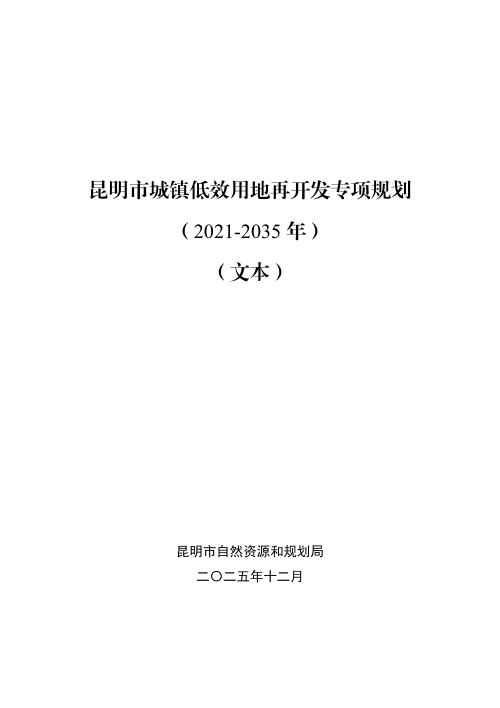 昆明市城镇低效用地再开发专项规划

（2021-2035 年）

（文本）

昆明市自然资源和规划局

二〇二五年十二月